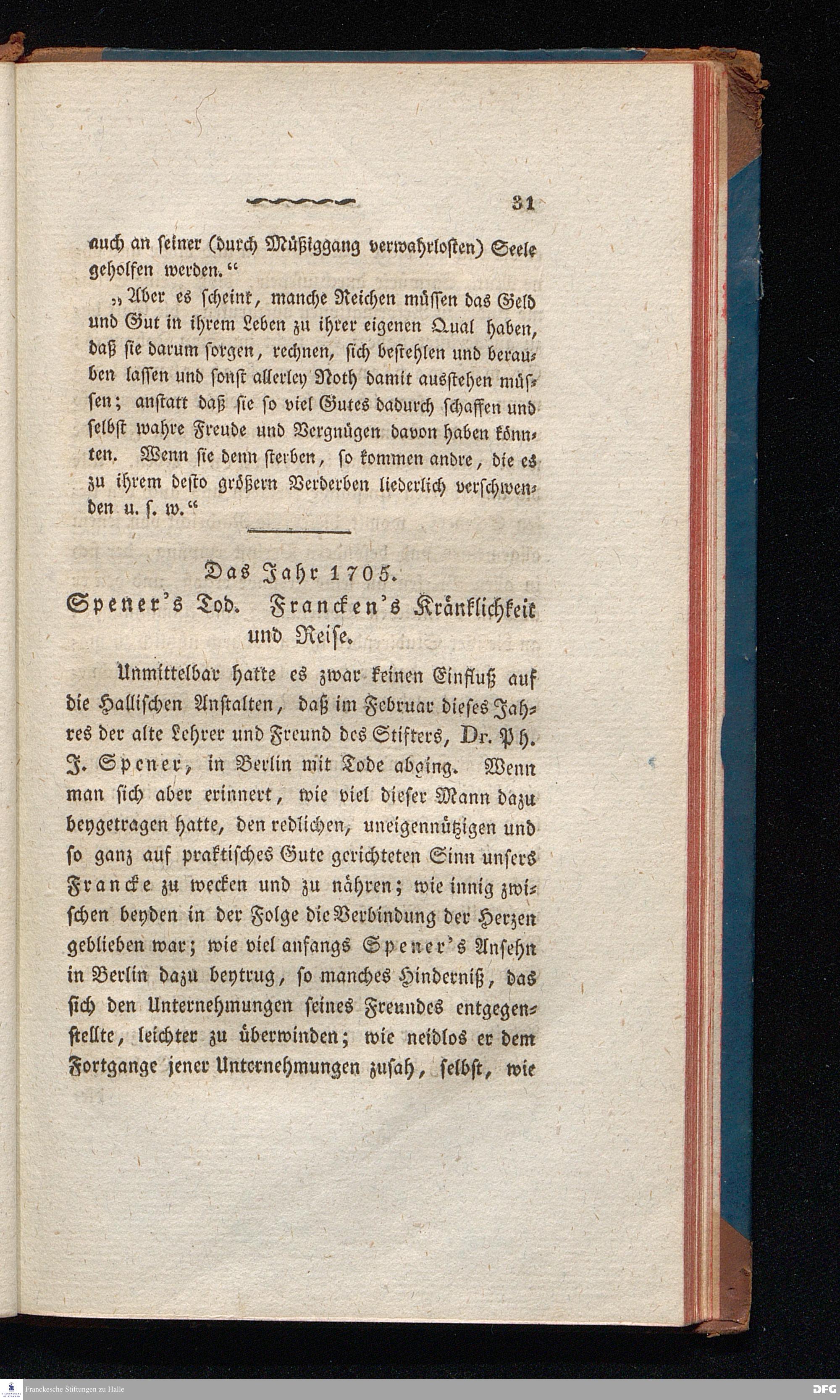 31

auch an seiner (durch Müßiggang verwahrlosten) Seele geholfen werden."

„Aber es scheint, manche Reichen müssen das Geld und Gut in ihrem Leben zu ihrer eigenen Qual haben, daß sie darum sorgen, rechnen, sich bestehlen und berauben lassen und sonst allerley Noth damit ausstehen müssen; anstatt daß sie so viel Gutes dadurch schaffen und selbst wahre Freude und Vergnügen davon haben könnten. Wenn sie denn sterben, so kommen andre, die es zu ihrem desto größern Verderben liederlich verschwenden u. s. w."

Das Jahr 1705.
Spener's Tod. Francken's Kränklichkeit und Reise.

Unmittelbar hatte es zwar keinen Einfluß auf die Hallischen Anstalten, daß im Februar dieses Jahres der alte Lehrer und Freund des Stifters, Dr. Ph. J. Spener, in Berlin mit Tode abging. Wenn man sich aber erinnert, wie viel dieser Mann dazu beygetragen hatte, den redlichen, uneigennützigen und so ganz auf praktisches Gute gerichteten Sinn unsers Francke zu wecken und zu nähren; wie innig zwischen beyden in der Folge die Verbindung der Herzen geblieben war; wie viel anfangs Spener's Ansehn in Berlin dazu beytrug, so manches Hinderniß, das sich den Unternehmungen seines Freundes entgegenstellte, leichter zu überwinden; wie neidlos er dem Fortgange jener Unternehmungen zusah, selbst, wie

Franckesche Stiftungen zu Halle
DFG